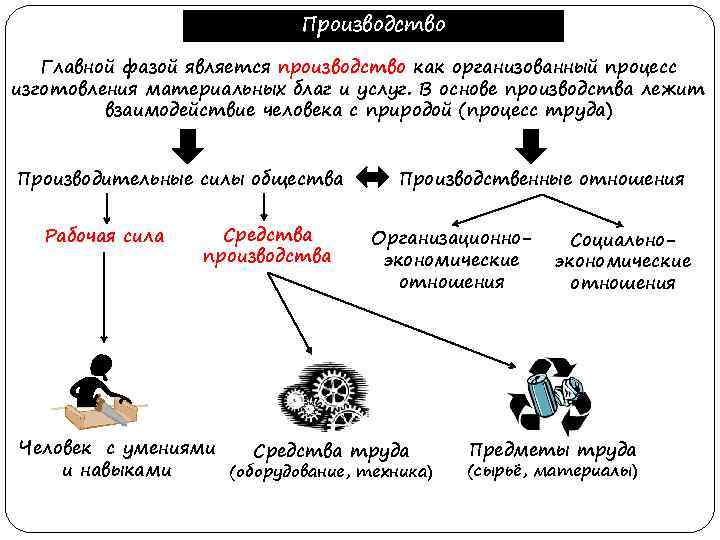 Производство

Главной фазой является производство как организованный процесс изготовления материальных благ и услуг. В основе производства лежит взаимодействие человека с природой (процесс труда)

Производительные силы общества

Производственные отношения

Рабочая сила

Средства производства

Организационно-экономические отношения

Социально-экономические отношения

Человек с умениями и навыками

Средства труда (оборудование, техника)

Предметы труда (сырьё, материалы)